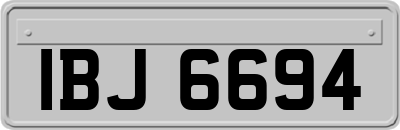 IBJ 6694